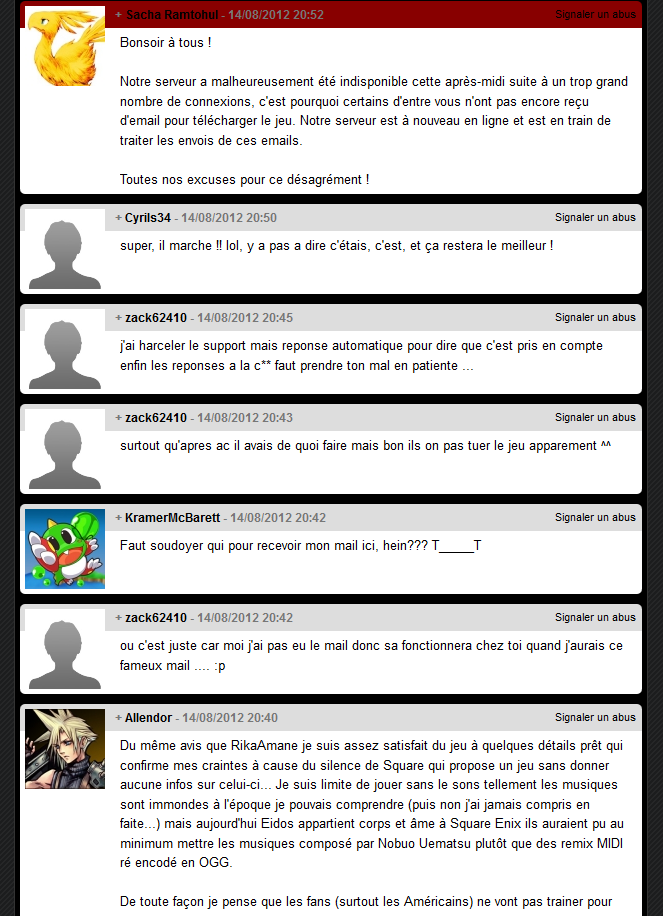 + Sacha Ramtohul - 14/08/2012 20:52
Signaler un abus

Bonsoir à tous !

Notre serveur a malheureusement été indisponible cette après-midi suite à un trop grand nombre de connexions, c'est pourquoi certains d'entre vous n'ont pas encore reçu d'email pour télécharger le jeu. Notre serveur est à nouveau en ligne et est en train de traiter les envois de ces emails.

Toutes nos excuses pour ce désagrément !

+ Cyrils34 - 14/08/2012 20:50
Signaler un abus

super, il marche !! lol, y a pas a dire c'étais, c'est, et ça restera le meilleur !

+ zack62410 - 14/08/2012 20:45
Signaler un abus

j'ai harceler le support mais reponse automatique pour dire que c'est pris en compte enfin les reponses a la c** faut prendre ton mal en patiente ...

+ zack62410 - 14/08/2012 20:43
Signaler un abus

surtout qu'apres ac il avais de quoi faire mais bon ils on pas tuer le jeu apparement ^^

+ KramerMcBarett - 14/08/2012 20:42
Signaler un abus

Faut soudoyer qui pour recevoir mon mail ici, hein??? T_____T

+ zack62410 - 14/08/2012 20:42
Signaler un abus

ou c'est juste car moi j'ai pas eu le mail donc sa fonctionnera chez toi quand j'aurais ce fameux mail .... :p

+ Allendor - 14/08/2012 20:40
Signaler un abus

Du même avis que RikaAmane je suis assez satisfait du jeu à quelques détails prêt qui confirme mes craintes à cause du silence de Square qui propose un jeu sans donner aucune infos sur celui-ci... Je suis limite de jouer sans le sons tellement les musiques sont immondes à l'époque je pouvais comprendre (puis non j'ai jamais compris en faite...) mais aujourd'hui Eidos appartient corps et âme à Square Enix ils auraient pu au minimum mettre les musiques composé par Nobuo Uematsu plutôt que des remix MIDI ré encodé en OGG.

De toute façon je pense que les fans (surtout les Américains) ne vont pas trainer pour